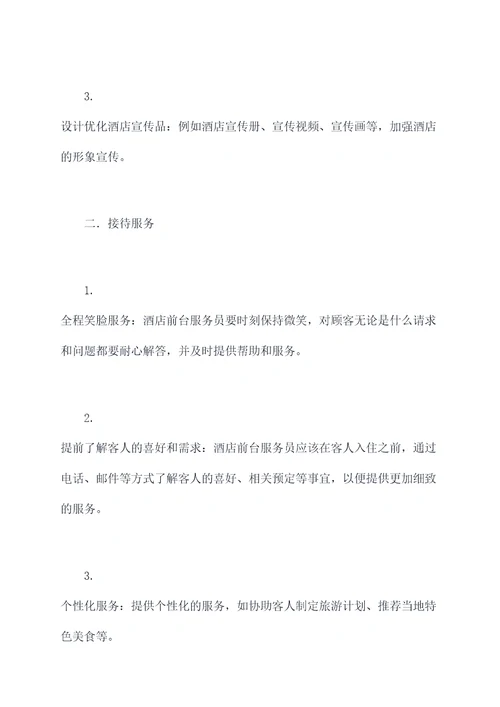 3.

设计优化酒店宣传品：例如酒店宣传册、宣传视频、宣传画等，加强酒店的形象宣传。

二．接待服务

1.

全程笑脸服务：酒店前台服务员要时刻保持微笑，对顾客无论是什么请求和问题都要耐心解答，并及时提供帮助和服务。

2.

提前了解客人的喜好和需求：酒店前台服务员应该在客人入住之前，通过电话、邮件等方式了解客人的喜好、相关预定等事宜，以便提供更加细致的服务。

3.

个性化服务：提供个性化的服务，如协助客人制定旅游计划、推荐当地特色美食等。